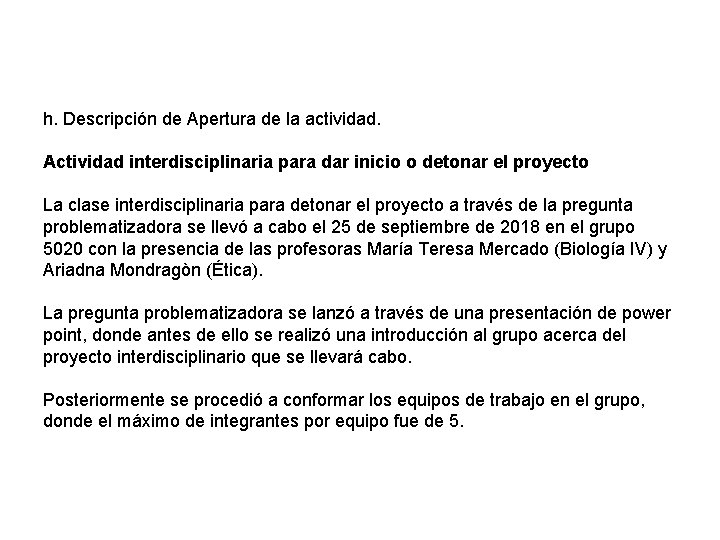 h. Descripción de Apertura de la actividad.

Actividad interdisciplinaria para dar inicio o detonar el proyecto

La clase interdisciplinaria para detonar el proyecto a través de la pregunta problematizadora se llevó a cabo el 25 de septiembre de 2018 en el grupo 5020 con la presencia de las profesoras María Teresa Mercado (Biología IV) y Ariadna Mondragòn (Ética).

La pregunta problematizadora se lanzó a través de una presentación de power point, donde antes de ello se realizó una introducción al grupo acerca del proyecto interdisciplinario que se llevará cabo.

Posteriormente se procedió a conformar los equipos de trabajo en el grupo, donde el máximo de integrantes por equipo fue de 5.